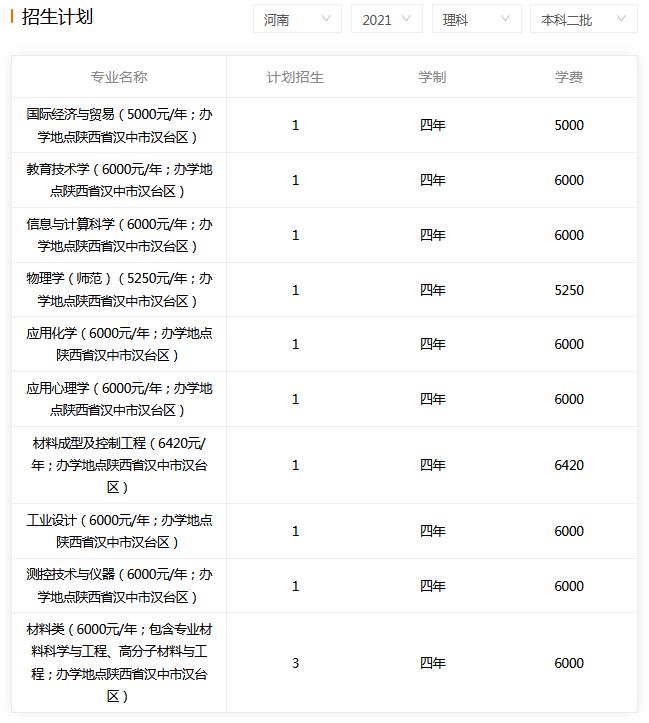 招生计划

河南 2021 理科 本科二批

| 专业名称 | 计划招生 | 学制 | 学费 |
|---|---|---|---|
| 国际经济与贸易（5000元/年；办学地点陕西省汉中市汉台区） | 1 | 四年 | 5000 |
| 教育技术学（6000元/年；办学地点陕西省汉中市汉台区） | 1 | 四年 | 6000 |
| 信息与计算科学（6000元/年；办学地点陕西省汉中市汉台区） | 1 | 四年 | 6000 |
| 物理学（师范）（5250元/年；办学地点陕西省汉中市汉台区） | 1 | 四年 | 5250 |
| 应用化学（6000元/年；办学地点陕西省汉中市汉台区） | 1 | 四年 | 6000 |
| 应用心理学（6000元/年；办学地点陕西省汉中市汉台区） | 1 | 四年 | 6000 |
| 材料成型及控制工程（6420元/年；办学地点陕西省汉中市汉台区） | 1 | 四年 | 6420 |
| 工业设计（6000元/年；办学地点陕西省汉中市汉台区） | 1 | 四年 | 6000 |
| 测控技术与仪器（6000元/年；办学地点陕西省汉中市汉台区） | 1 | 四年 | 6000 |
| 材料类（6000元/年；包含专业材料科学与工程、高分子材料与工程；办学地点陕西省汉中市汉台区） | 3 | 四年 | 6000 |